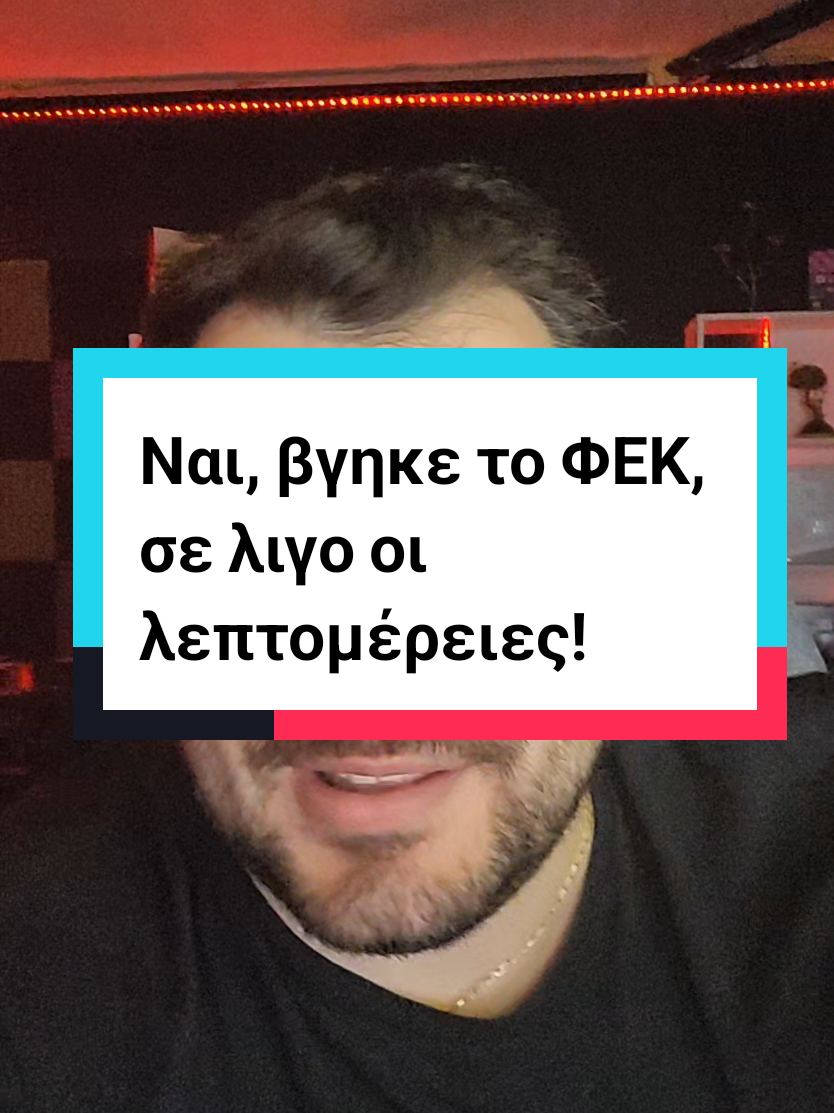 Ναι, βγηκε το ΦΕΚ, σε λιγο οι λεπτομέρειες!